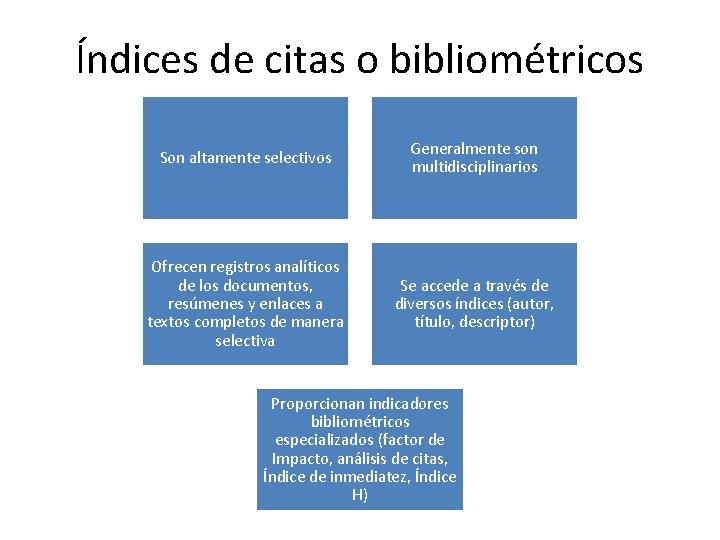 Índices de citas o bibliométricos

Son altamente selectivos

Generalmente son multidisciplinarios

Ofrecen registros analíticos de los documentos, resúmenes y enlaces a textos completos de manera selectiva

Se accede a través de diversos índices (autor, título, descriptor)

Proporcionan indicadores bibliométricos especializados (factor de Impacto, análisis de citas, Índice de inmediatez, Índice H)